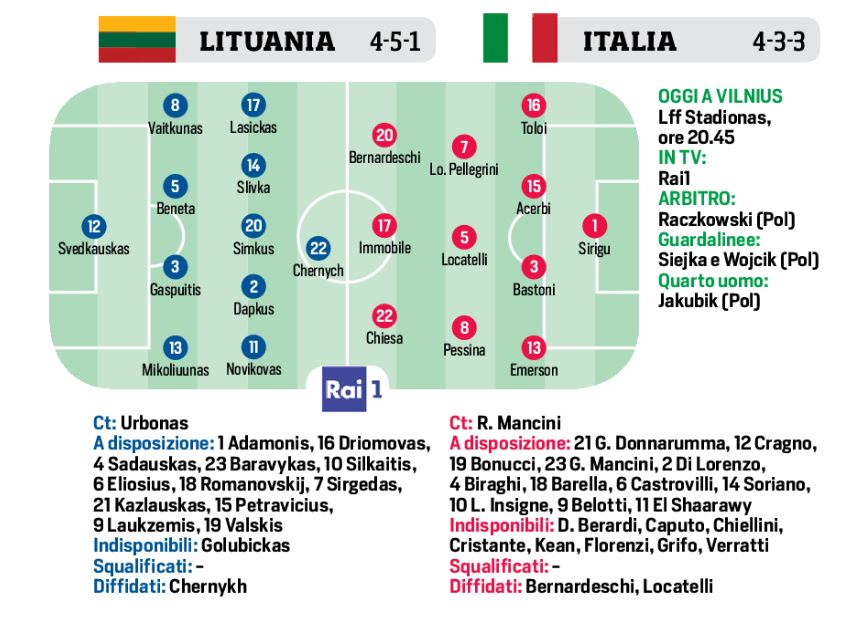 LITUANIA 4-5-1

ITALIA 4-3-3

12
Svedkauskas

8
Vaitkunas

5
Beneta

3
Gaspuitis

13
Mikoliuunas

17
Lasickas

14
Slivka

20
Simkus

2
Dapkus

11
Novikovas

22
Chernych

20
Bernardeschi

17
Immobile

22
Chiesa

7
Lo. Pellegrini

5
Locatelli

8
Pessina

16
Toloi

15
Acerbi

3
Bastoni

13
Emerson

1
Sirigu

Rai 1

OGGI A VILNIUS
Lff Stadionas, ore 20.45
IN TV:
Rai1
ARBITRO:
Raczkowski (Pol)
Guardalinee:
Siejka e Wojcik (Pol)
Quarto uomo:
Jakubik (Pol)

Ct: Urbonas
A disposizione: 1 Adamonis, 16 Driomovas, 4 Sadauskas, 23 Baravykas, 10 Silkaitis, 6 Eliosius, 18 Romanovskij, 7 Sirgedas, 21 Kazlauskas, 15 Petravicius, 9 Laukzemis, 19 Valskis
Indisponibili: Golubickas
Squalificati: -
Diffidati: Chernykh

Ct: R. Mancini
A disposizione: 21 G. Donnarumma, 12 Cragno, 19 Bonucci, 23 G. Mancini, 2 Di Lorenzo, 4 Biraghi, 18 Barella, 6 Castrovilli, 14 Soriano, 10 L. Insigne, 9 Belotti, 11 El Shaarawy
Indisponibili: D. Berardi, Caputo, Chiellini, Cristante, Kean, Florenzi, Grifo, Verratti
Squalificati: -
Diffidati: Bernardeschi, Locatelli